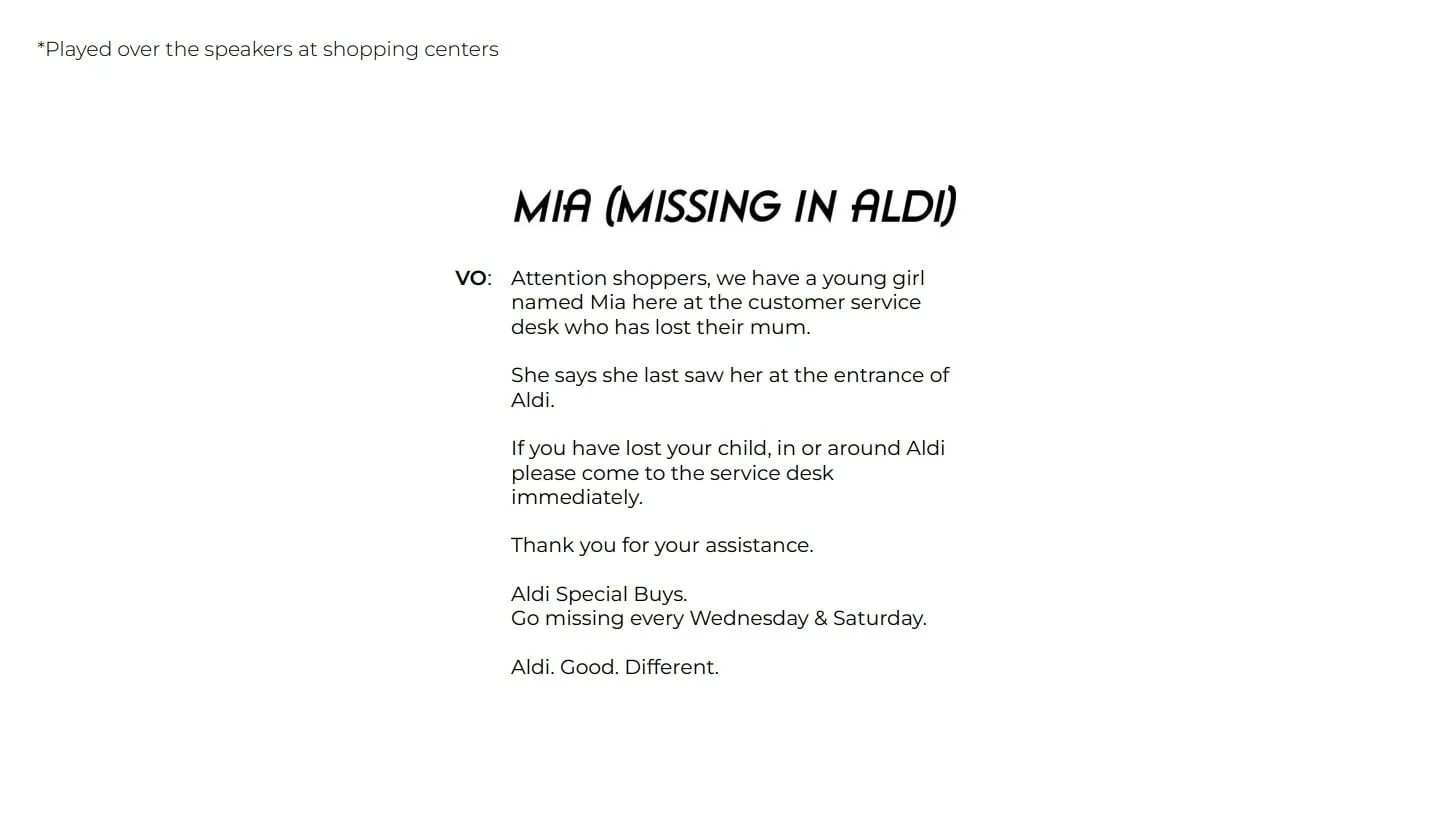 *Played over the speakers at shopping centers

MIA (MISSING IN ALDI)

VO: Attention shoppers, we have a young girl named Mia here at the customer service desk who has lost their mum.

She says she last saw her at the entrance of Aldi.

If you have lost your child, in or around Aldi please come to the service desk immediately.

Thank you for your assistance.

Aldi Special Buys.
Go missing every Wednesday & Saturday.

Aldi. Good. Different.